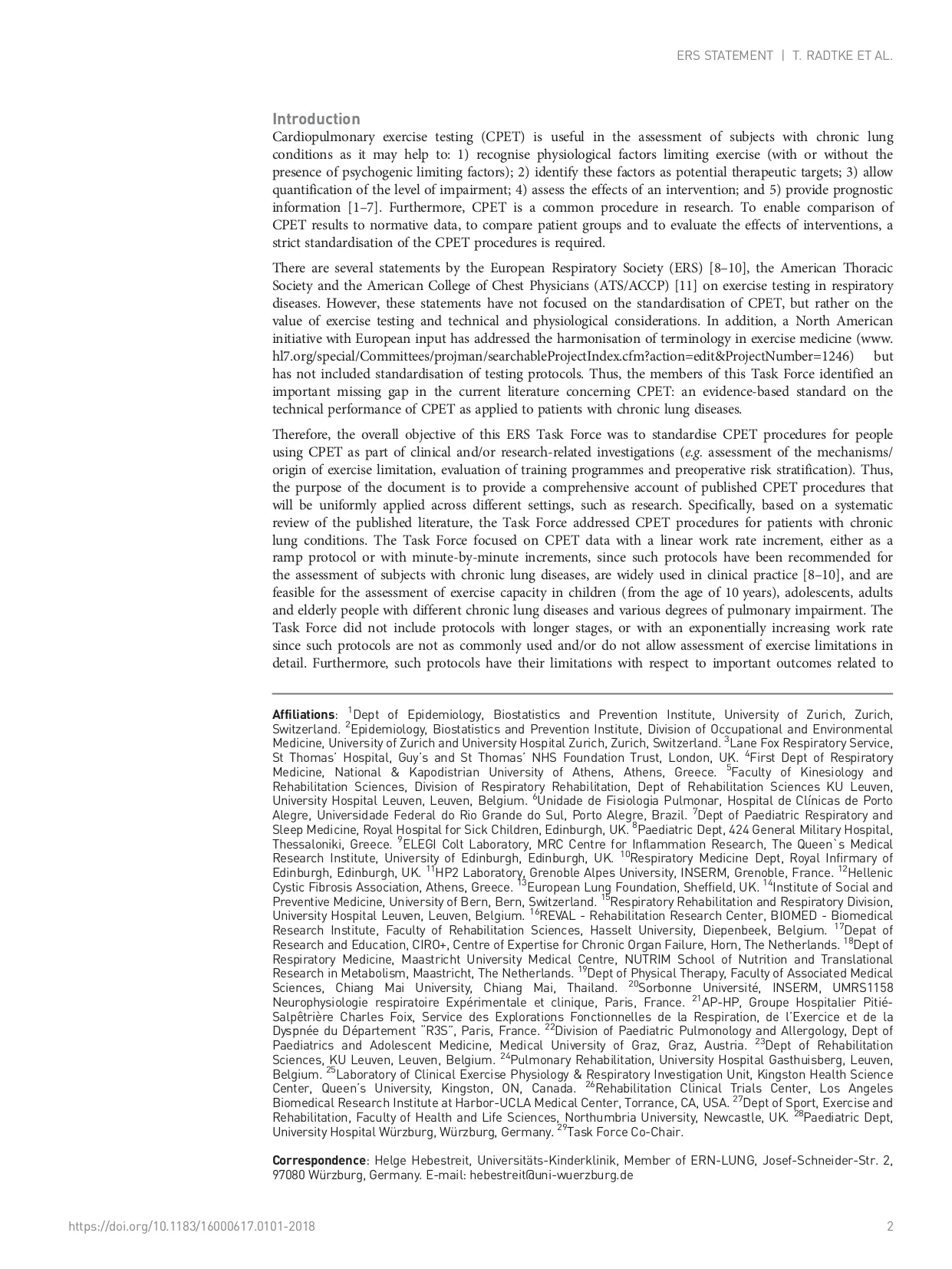 ERS STATEMENT | T. RADTKE ET AL.

Introduction
Cardiopulmonary exercise testing (CPET) is useful in the assessment of subjects with chronic lung conditions as it may help to: 1) recognise physiological factors limiting exercise (with or without the presence of psychogenic limiting factors); 2) identify these factors as potential therapeutic targets; 3) allow quantification of the level of impairment; 4) assess the effects of an intervention; and 5) provide prognostic information [1–7]. Furthermore, CPET is a common procedure in research. To enable comparison of CPET results to normative data, to compare patient groups and to evaluate the effects of interventions, a strict standardisation of the CPET procedures is required.

There are several statements by the European Respiratory Society (ERS) [8–10], the American Thoracic Society and the American College of Chest Physicians (ATS/ACCP) [11] on exercise testing in respiratory diseases. However, these statements have not focused on the standardisation of CPET, but rather on the value of exercise testing and technical and physiological considerations. In addition, a North American initiative with European input has addressed the harmonisation of terminology in exercise medicine (www.hl7.org/special/Committees/projman/searchableProjectIndex.cfm?action=edit&ProjectNumber=1246) but has not included standardisation of testing protocols. Thus, the members of this Task Force identified an important missing gap in the current literature concerning CPET: an evidence-based standard on the technical performance of CPET as applied to patients with chronic lung diseases.

Therefore, the overall objective of this ERS Task Force was to standardise CPET procedures for people using CPET as part of clinical and/or research-related investigations (e.g. assessment of the mechanisms/origin of exercise limitation, evaluation of training programmes and preoperative risk stratification). Thus, the purpose of the document is to provide a comprehensive account of published CPET procedures that will be uniformly applied across different settings, such as research. Specifically, based on a systematic review of the published literature, the Task Force addressed CPET procedures for patients with chronic lung conditions. The Task Force focused on CPET data with a linear work rate increment, either as a ramp protocol or with minute-by-minute increments, since such protocols have been recommended for the assessment of subjects with chronic lung diseases, are widely used in clinical practice [8–10], and are feasible for the assessment of exercise capacity in children (from the age of 10 years), adolescents, adults and elderly people with different chronic lung diseases and various degrees of pulmonary impairment. The Task Force did not include protocols with longer stages, or with an exponentially increasing work rate since such protocols are not as commonly used and/or do not allow assessment of exercise limitations in detail. Furthermore, such protocols have their limitations with respect to important outcomes related to

Affiliations: $^1$Dept of Epidemiology, Biostatistics and Prevention Institute, University of Zurich, Zurich, Switzerland. $^2$Epidemiology, Biostatistics and Prevention Institute, Division of Occupational and Environmental Medicine, University of Zurich and University Hospital Zurich, Zurich, Switzerland. $^3$Lane Fox Respiratory Service, St Thomas' Hospital, Guy's and St Thomas' NHS Foundation Trust, London, UK. $^4$First Dept of Respiratory Medicine, National & Kapodistrian University of Athens, Athens, Greece. $^5$Faculty of Kinesiology and Rehabilitation Sciences, Division of Respiratory Rehabilitation, Dept of Rehabilitation Sciences KU Leuven, University Hospital Leuven, Leuven, Belgium. $^6$Unidade de Fisiologia Pulmonar, Hospital de Clínicas de Porto Alegre, Universidade Federal do Rio Grande do Sul, Porto Alegre, Brazil. $^7$Dept of Paediatric Respiratory and Sleep Medicine, Royal Hospital for Sick Children, Edinburgh, UK. $^8$Paediatric Dept, 424 General Military Hospital, Thessaloniki, Greece. $^9$ELEGI Colt Laboratory, MRC Centre for Inflammation Research, The Queen`s Medical Research Institute, University of Edinburgh, Edinburgh, UK. $^{10}$Respiratory Medicine Dept, Royal Infirmary of Edinburgh, Edinburgh, UK. $^{11}$HP2 Laboratory, Grenoble Alpes University, INSERM, Grenoble, France. $^{12}$Hellenic Cystic Fibrosis Association, Athens, Greece. $^{13}$European Lung Foundation, Sheffield, UK. $^{14}$Institute of Social and Preventive Medicine, University of Bern, Bern, Switzerland. $^{15}$Respiratory Rehabilitation and Respiratory Division, University Hospital Leuven, Leuven, Belgium. $^{16}$REVAL - Rehabilitation Research Center, BIOMED - Biomedical Research Institute, Faculty of Rehabilitation Sciences, Hasselt University, Diepenbeek, Belgium. $^{17}$Depat of Research and Education, CIRO+, Centre of Expertise for Chronic Organ Failure, Horn, The Netherlands. $^{18}$Dept of Respiratory Medicine, Maastricht University Medical Centre, NUTRIM School of Nutrition and Translational Research in Metabolism, Maastricht, The Netherlands. $^{19}$Dept of Physical Therapy, Faculty of Associated Medical Sciences, Chiang Mai University, Chiang Mai, Thailand. $^{20}$Sorbonne Université, INSERM, UMRS1158 Neurophysiologie respiratoire Expérimentale et clinique, Paris, France. $^{21}$AP-HP, Groupe Hospitalier Pitié-Salpêtrière Charles Foix, Service des Explorations Fonctionnelles de la Respiration, de l'Exercice et de la Dyspnée du Département "R3S", Paris, France. $^{22}$Division of Paediatric Pulmonology and Allergology, Dept of Paediatrics and Adolescent Medicine, Medical University of Graz, Graz, Austria. $^{23}$Dept of Rehabilitation Sciences, KU Leuven, Leuven, Belgium. $^{24}$Pulmonary Rehabilitation, University Hospital Gasthuisberg, Leuven, Belgium. $^{25}$Laboratory of Clinical Exercise Physiology & Respiratory Investigation Unit, Kingston Health Science Center, Queen's University, Kingston, ON, Canada. $^{26}$Rehabilitation Clinical Trials Center, Los Angeles Biomedical Research Institute at Harbor-UCLA Medical Center, Torrance, CA, USA. $^{27}$Dept of Sport, Exercise and Rehabilitation, Faculty of Health and Life Sciences, Northumbria University, Newcastle, UK. $^{28}$Paediatric Dept, University Hospital Würzburg, Würzburg, Germany. $^{29}$Task Force Co-Chair.

Correspondence: Helge Hebestreit, Universitäts-Kinderklinik, Member of ERN-LUNG, Josef-Schneider-Str. 2, 97080 Würzburg, Germany. E-mail: hebestreit@uni-wuerzburg.de

https://doi.org/10.1183/16000617.0101-2018 2